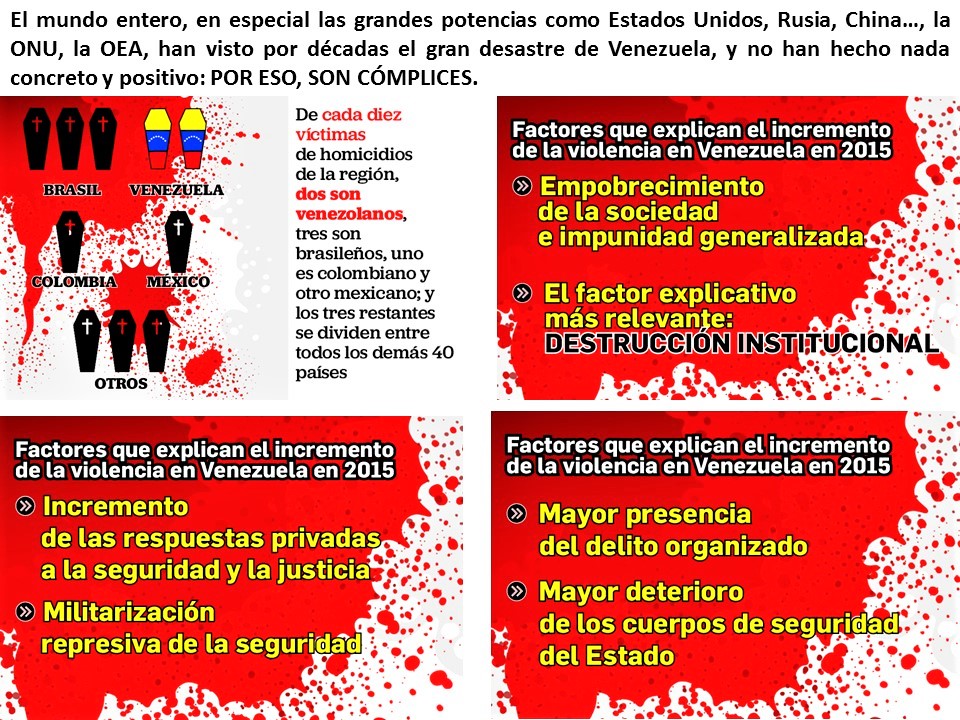 El mundo entero, en especial las grandes potencias como Estados Unidos, Rusia, China…, la ONU, la OEA, han visto por décadas el gran desastre de Venezuela, y no han hecho nada concreto y positivo: POR ESO, SON CÓMPLICES.

BRASIL VENEZUELA

COLOMBIA MÉXICO

OTROS

De cada diez víctimas de homicidios de la región, dos son venezolanos, tres son brasileños, uno es colombiano y otro mexicano; y los tres restantes se dividen entre todos los demás 40 países

Factores que explican el incremento de la violencia en Venezuela en 2015

Empobrecimiento de la sociedad e impunidad generalizada

El factor explicativo más relevante: DESTRUCCIÓN INSTITUCIONAL

Factores que explican el incremento de la violencia en Venezuela en 2015

Incremento de las respuestas privadas a la seguridad y la justicia

Militarización represiva de la seguridad

Factores que explican el incremento de la violencia en Venezuela en 2015

Mayor presencia del delito organizado

Mayor deterioro de los cuerpos de seguridad del Estado